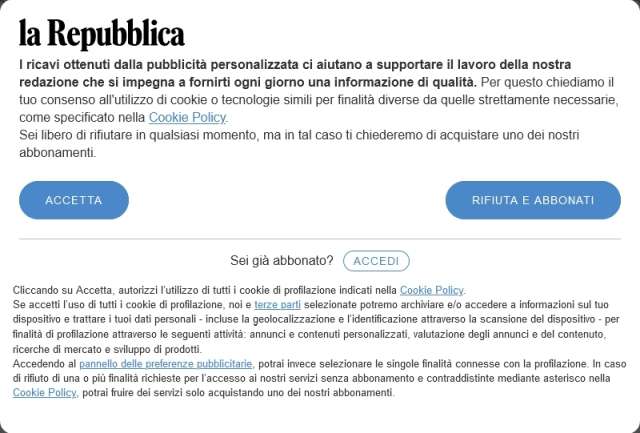 la Repubblica

I ricavi ottenuti dalla pubblicità personalizzata ci aiutano a supportare il lavoro della nostra redazione che si impegna a fornirti ogni giorno una informazione di qualità. Per questo chiediamo il tuo consenso all'utilizzo di cookie o tecnologie simili per finalità diverse da quelle strettamente necessarie, come specificato nella Cookie Policy.
Sei libero di rifiutare in qualsiasi momento, ma in tal caso ti chiederemo di acquistare uno dei nostri abbonamenti.

ACCETTA

RIFIUTA E ABBONATI

Sei già abbonato? ACCEDI

Cliccando su Accetta, autorizzi l'utilizzo di tutti i cookie di profilazione indicati nella Cookie Policy.
Se accetti l'uso di tutti i cookie di profilazione, noi e terze parti selezionate potremo archiviare e/o accedere a informazioni sul tuo dispositivo e trattare i tuoi dati personali - incluse la geolocalizzazione e l'identificazione attraverso la scansione del dispositivo - per finalità di profilazione attraverso le seguenti attività: annunci e contenuti personalizzati, valutazione degli annunci e del contenuto, ricerche di mercato e sviluppo di prodotti.
Accedendo al pannello delle preferenze pubblicitarie, potrai invece selezionare le singole finalità connesse con la profilazione. In caso di rifiuto di una o più finalità richieste per l'accesso ai nostri servizi senza abbonamento e contraddistinte mediante asterisco nella Cookie Policy, potrai fruire dei servizi solo acquistando uno dei nostri abbonamenti.